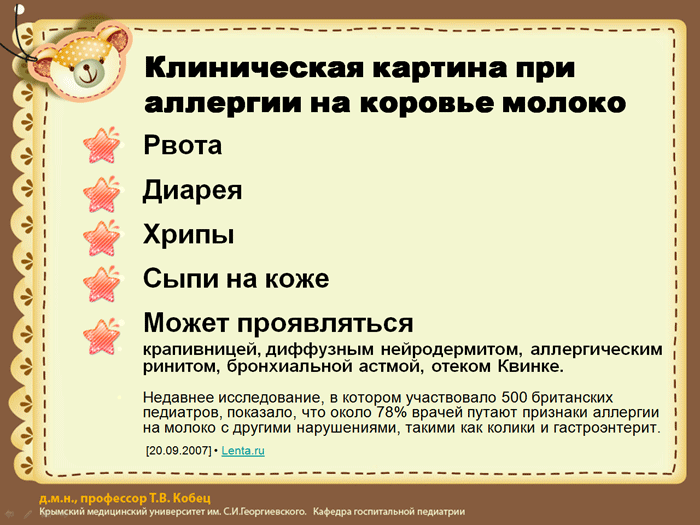 Клиническая картина при аллергии на коровье молоко

Рвота

Диарея

Хрипы

Сыпи на коже

Может проявляться

крапивницей, диффузным нейродермитом, аллергическим ринитом, бронхиальной астмой, отеком Квинке.

Недавнее исследование, в котором участвовало 500 британских педиатров, показало, что около 78% врачей путают признаки аллергии на молоко с другими нарушениями, такими как колики и гастроэнтерит.

[20.09.2007] • Lenta.ru

д.м.н., профессор Т.В. Кобец
Крымский медицинский университет им. С.И.Георгиевского. Кафедра госпитальной педиатрии